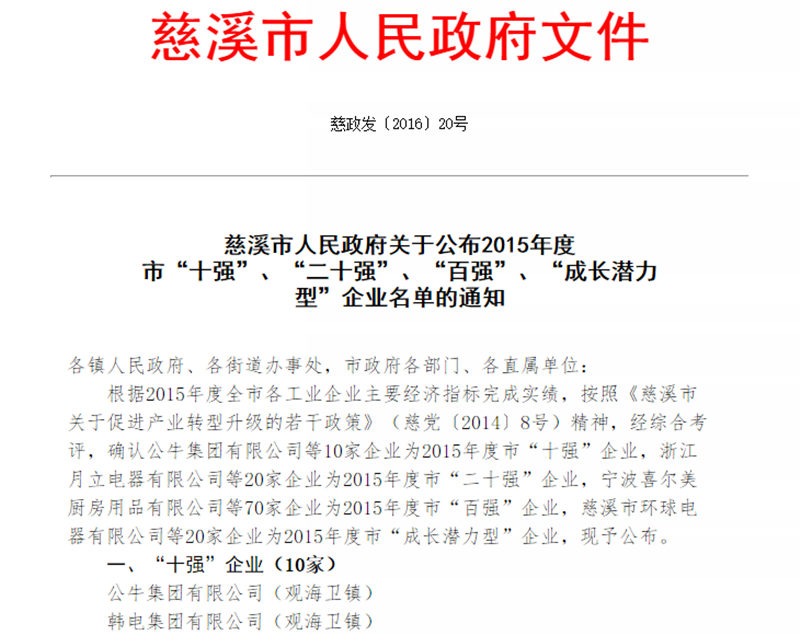 慈溪市人民政府文件

慈政发〔2016〕20号

慈溪市人民政府关于公布2015年度市“十强”、“二十强”、“百强”、“成长潜力型”企业名单的通知

各镇人民政府、各街道办事处，市政府各部门、各直属单位：

根据2015年度全市各工业企业主要经济指标完成实绩，按照《慈溪市关于促进产业转型升级的若干政策》（慈党〔2014〕8号）精神，经综合考评，确认公牛集团有限公司等10家企业为2015年度市“十强”企业，浙江月立电器有限公司等20家企业为2015年度市“二十强”企业，宁波喜尔美厨房用品有限公司等70家企业为2015年度市“百强”企业，慈溪市环球电器有限公司等20家企业为2015年度市“成长潜力型”企业，现予公布。

一、“十强”企业（10家）

公牛集团有限公司（观海卫镇）

韩电集团有限公司（观海卫镇）